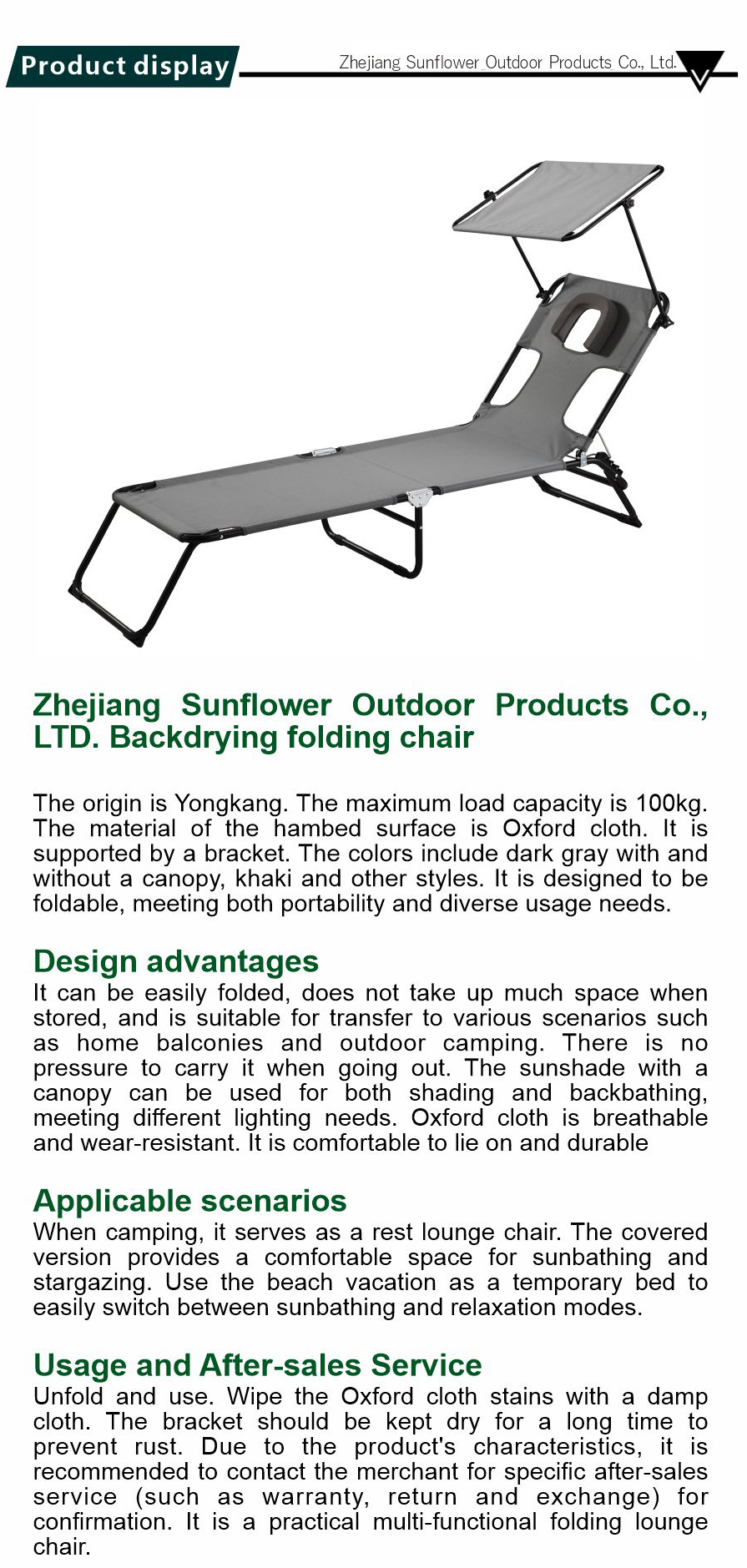 Product display

Zhejiang Sunflower Outdoor Products Co., Ltd.

Zhejiang Sunflower Outdoor Products Co., LTD. Backdrying folding chair

The origin is Yongkang. The maximum load capacity is 100kg. The material of the hambed surface is Oxford cloth. It is supported by a bracket. The colors include dark gray with and without a canopy, khaki and other styles. It is designed to be foldable, meeting both portability and diverse usage needs.

Design advantages
It can be easily folded, does not take up much space when stored, and is suitable for transfer to various scenarios such as home balconies and outdoor camping. There is no pressure to carry it when going out. The sunshade with a canopy can be used for both shading and backbathing, meeting different lighting needs. Oxford cloth is breathable and wear-resistant. It is comfortable to lie on and durable

Applicable scenarios
When camping, it serves as a rest lounge chair. The covered version provides a comfortable space for sunbathing and stargazing. Use the beach vacation as a temporary bed to easily switch between sunbathing and relaxation modes.

Usage and After-sales Service
Unfold and use. Wipe the Oxford cloth stains with a damp cloth. The bracket should be kept dry for a long time to prevent rust. Due to the product's characteristics, it is recommended to contact the merchant for specific after-sales service (such as warranty, return and exchange) for confirmation. It is a practical multi-functional folding lounge chair.